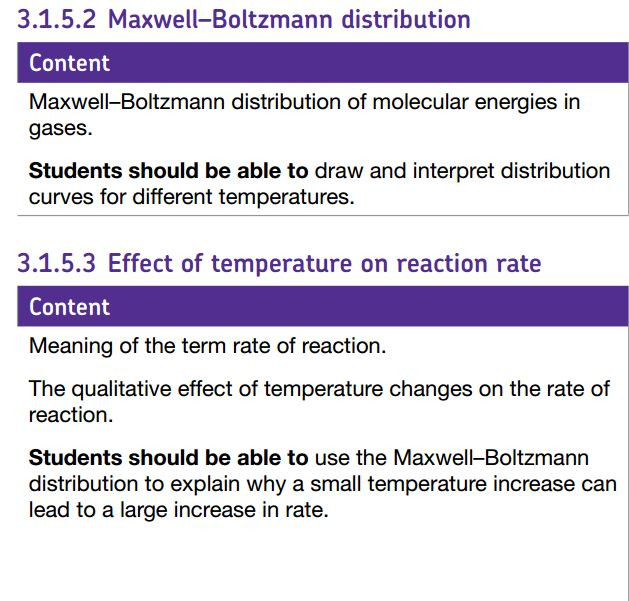 3.1.5.2 Maxwell–Boltzmann distribution

Content

Maxwell–Boltzmann distribution of molecular energies in gases.

Students should be able to draw and interpret distribution curves for different temperatures.

3.1.5.3 Effect of temperature on reaction rate

Content

Meaning of the term rate of reaction.

The qualitative effect of temperature changes on the rate of reaction.

Students should be able to use the Maxwell–Boltzmann distribution to explain why a small temperature increase can lead to a large increase in rate.